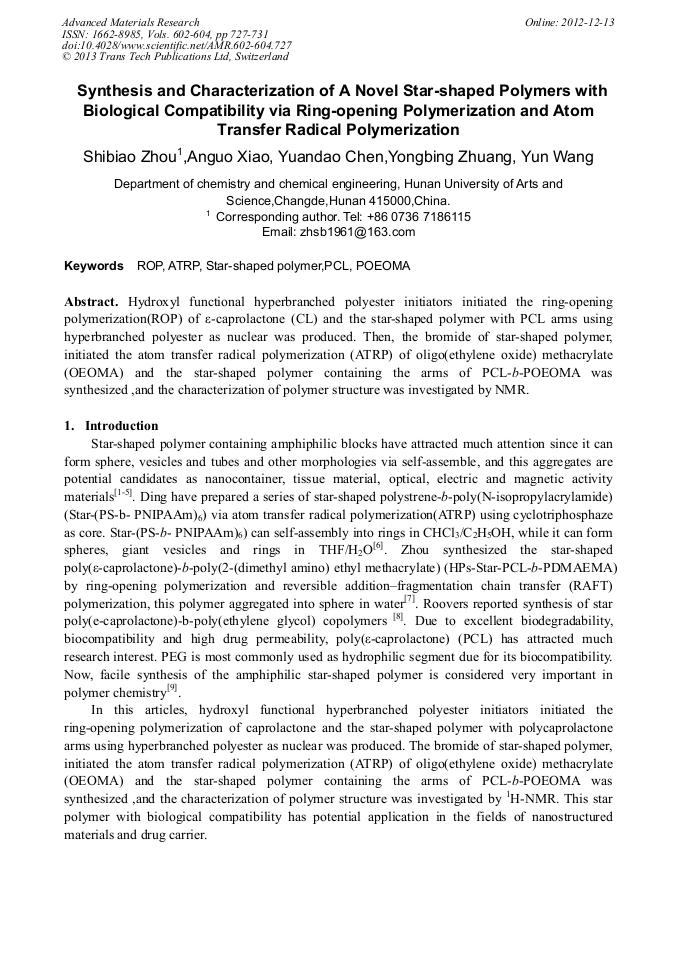 Advanced Materials Research
ISSN: 1662-8985, Vols. 602-604, pp 727-731
doi:10.4028/www.scientific.net/AMR.602-604.727
© 2013 Trans Tech Publications Ltd, Switzerland

Online: 2012-12-13

Synthesis and Characterization of A Novel Star-shaped Polymers with Biological Compatibility via Ring-opening Polymerization and Atom Transfer Radical Polymerization

Shibiao Zhou$^1$,Anguo Xiao, Yuandao Chen,Yongbing Zhuang, Yun Wang

Department of chemistry and chemical engineering, Hunan University of Arts and Science,Changde,Hunan 415000,China.
$^1$ Corresponding author. Tel: +86 0736 7186115
Email: zhsb1961@163.com

Keywords ROP, ATRP, Star-shaped polymer,PCL, POEOMA

Abstract. Hydroxyl functional hyperbranched polyester initiators initiated the ring-opening polymerization(ROP) of ε-caprolactone (CL) and the star-shaped polymer with PCL arms using hyperbranched polyester as nuclear was produced. Then, the bromide of star-shaped polymer, initiated the atom transfer radical polymerization (ATRP) of oligo(ethylene oxide) methacrylate (OEOMA) and the star-shaped polymer containing the arms of PCL-b-POEOMA was synthesized ,and the characterization of polymer structure was investigated by NMR.

1. Introduction
Star-shaped polymer containing amphiphilic blocks have attracted much attention since it can form sphere, vesicles and tubes and other morphologies via self-assemble, and this aggregates are potential candidates as nanocontainer, tissue material, optical, electric and magnetic activity materials$^{[1-5]}$. Ding have prepared a series of star-shaped polystrene-b-poly(N-isopropylacrylamide) (Star-(PS-b- PNIPAAm)$_6$) via atom transfer radical polymerization(ATRP) using cyclotriphosphaze as core. Star-(PS-b- PNIPAAm)$_6$) can self-assembly into rings in $CHCl_3/C_2H_5OH$, while it can form spheres, giant vesicles and rings in $THF/H_2O^{[6]}$. Zhou synthesized the star-shaped poly(ε-caprolactone)-b-poly(2-(dimethyl amino) ethyl methacrylate) (HPs-Star-PCL-b-PDMAEMA) by ring-opening polymerization and reversible addition–fragmentation chain transfer (RAFT) polymerization, this polymer aggregated into sphere in water$^{[7]}$. Roovers reported synthesis of star poly(e-caprolactone)-b-poly(ethylene glycol) copolymers $^{[8]}$. Due to excellent biodegradability, biocompatibility and high drug permeability, poly(ε-caprolactone) (PCL) has attracted much research interest. PEG is most commonly used as hydrophilic segment due for its biocompatibility. Now, facile synthesis of the amphiphilic star-shaped polymer is considered very important in polymer chemistry$^{[9]}$.

In this articles, hydroxyl functional hyperbranched polyester initiators initiated the ring-opening polymerization of caprolactone and the star-shaped polymer with polycaprolactone arms using hyperbranched polyester as nuclear was produced. The bromide of star-shaped polymer, initiated the atom transfer radical polymerization (ATRP) of oligo(ethylene oxide) methacrylate (OEOMA) and the star-shaped polymer containing the arms of PCL-b-POEOMA was synthesized ,and the characterization of polymer structure was investigated by $^1$H-NMR. This star polymer with biological compatibility has potential application in the fields of nanostructured materials and drug carrier.